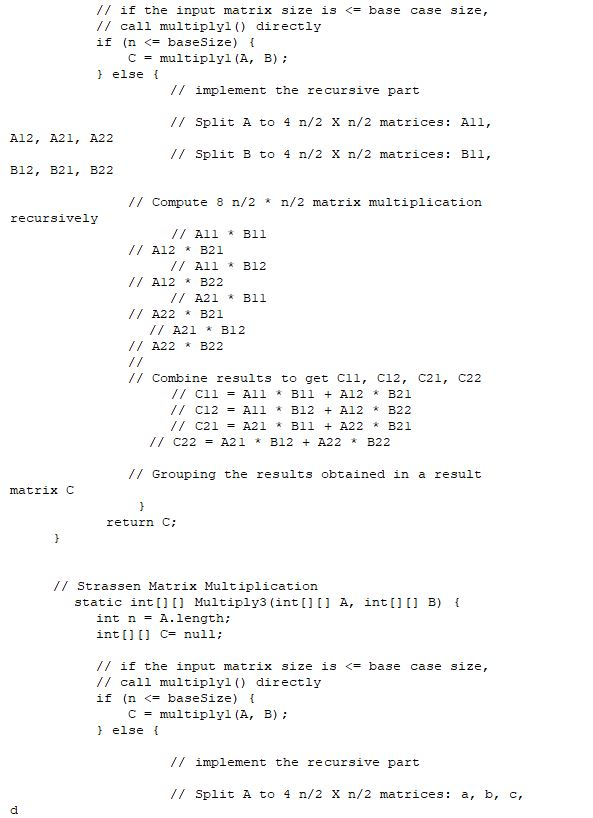 // if the input matrix size is <= base case size,
// call multiply1() directly
if (n <= baseSize) {
C = multiply1(A, B);
} else {
// implement the recursive part

// Split A to 4 n/2 X n/2 matrices: A11, A12, A21, A22
// Split B to 4 n/2 X n/2 matrices: B11, B12, B21, B22

// Compute 8 n/2 * n/2 matrix multiplication recursively
// A11 * B11
// A12 * B21
// A11 * B12
// A12 * B22
// A21 * B11
// A22 * B21
// A21 * B12
// A22 * B22
//
// Combine results to get C11, C12, C21, C22
// C11 = A11 * B11 + A12 * B21
// C12 = A11 * B12 + A12 * B22
// C21 = A21 * B11 + A22 * B21
// C22 = A21 * B12 + A22 * B22

// Grouping the results obtained in a result matrix C
}
return C;
}


// Strassen Matrix Multiplication
static int[][] Multiply3(int[][] A, int[][] B) {
int n = A.length;
int[][] C= null;

// if the input matrix size is <= base case size,
// call multiply1() directly
if (n <= baseSize) {
C = multiply1(A, B);
} else {

// implement the recursive part

// Split A to 4 n/2 X n/2 matrices: a, b, c, d